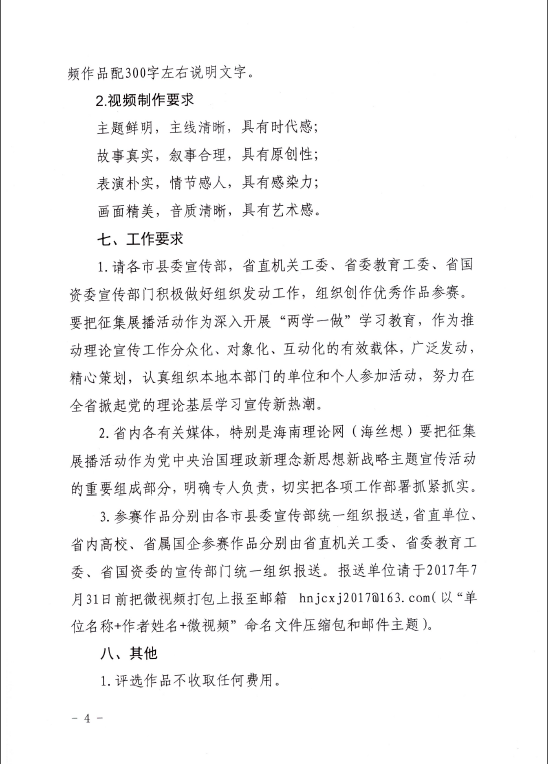 频作品配300字左右说明文字。

2.视频制作要求

主题鲜明，主线清晰，具有时代感；

故事真实，叙事合理，具有原创性；

表演朴实，情节感人，具有感染力；

画面精美，音质清晰，具有艺术感。

七、工作要求

1.请各市县委宣传部，省直机关工委、省委教育工委、省国资委宣传部门积极做好组织发动工作，组织创作优秀作品参赛。要把征集展播活动作为深入开展“两学一做”学习教育，作为推动理论宣传工作分众化、对象化、互动化的有效载体，广泛发动，精心策划，认真组织本地本部门的单位和个人参加活动，努力在全省掀起党的理论基层学习宣传新热潮。

2.省内各有关媒体，特别是海南理论网（海丝想）要把征集展播活动作为党中央治国理政新理念新思想新战略主题宣传活动的重要组成部分，明确专人负责，切实把各项工作部署抓紧抓实。

3.参赛作品分别由各市县委宣传部统一组织报送，省直单位、省内高校、省属国企参赛作品分别由省直机关工委、省委教育工委、省国资委的宣传部门统一组织报送。报送单位请于2017年7月31日前把微视频打包上报至邮箱 hnjcxj2017@163.com（以“单位名称+作者姓名+微视频”命名文件压缩包和邮件主题）。

八、其他

1.评选作品不收取任何费用。

－4－